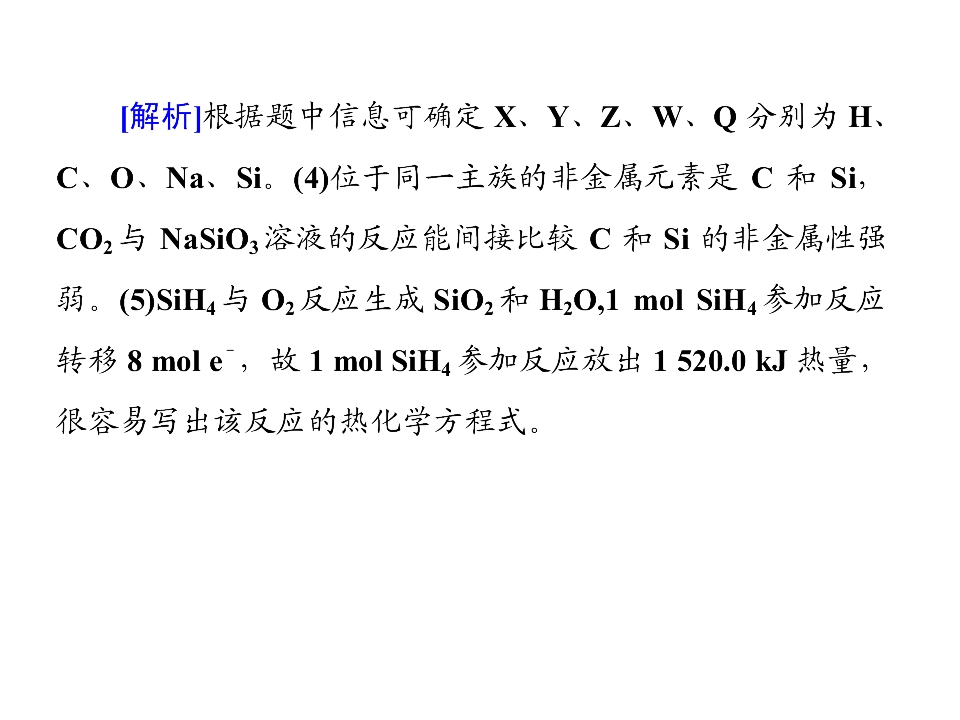 [解析]根据题中信息可确定X、Y、Z、W、Q分别为H、C、O、Na、Si。(4)位于同一主族的非金属元素是C和Si，$CO_2$与$NaSiO_3$溶液的反应能间接比较C和Si的非金属性强弱。(5)$SiH_4$与$O_2$反应生成$SiO_2$和$H_2O$,1 mol $SiH_4$参加反应转移8 mol $e^-$，故1 mol $SiH_4$参加反应放出1 520.0 kJ热量，很容易写出该反应的热化学方程式。